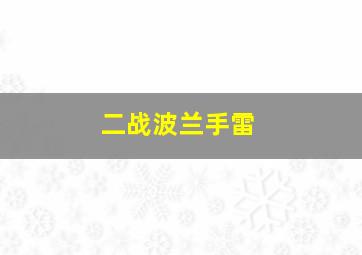 二战波兰手雷